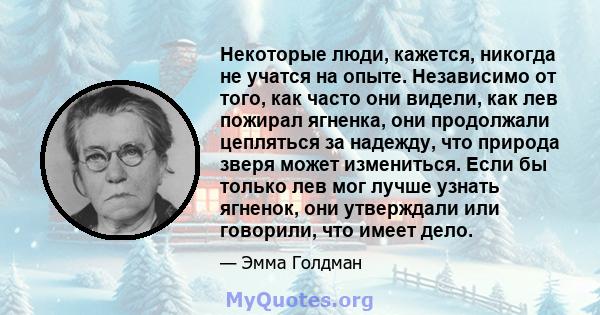 Некоторые люди, кажется, никогда не учатся на опыте. Независимо от того, как часто они видели, как лев пожирал ягненка, они продолжали цепляться за надежду, что природа зверя может измениться. Если бы только лев мог лучше узнать ягненок, они утверждали или говорили, что имеет дело.

— Эмма Голдман

MyQuotes.org